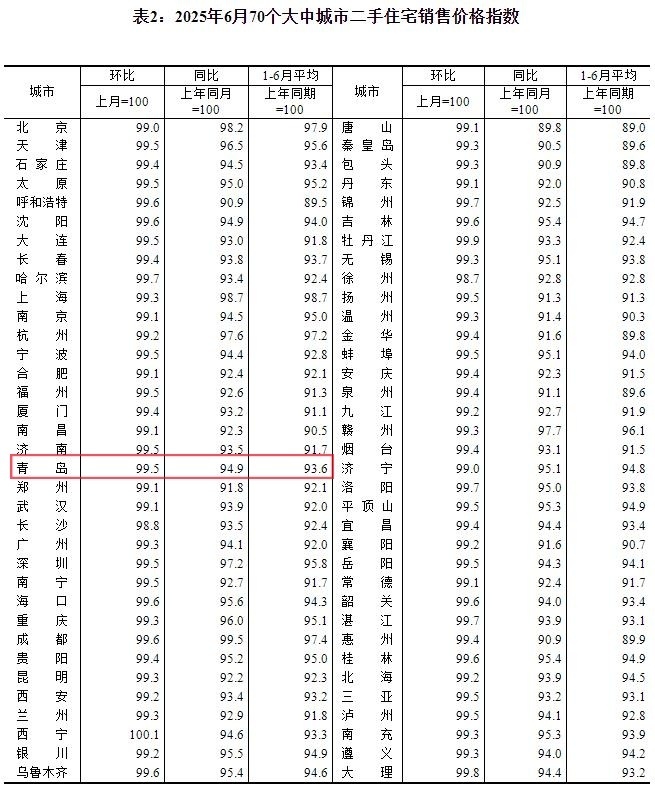 表2：2025年6月70个大中城市二手住宅销售价格指数

| 城市 | 环比 上月=100 | 同比 上年同月=100 | 1-6月平均 上年同期=100 | 城市 | 环比 上月=100 | 同比 上年同月=100 | 1-6月平均 上年同期=100 |
|---|---|---|---|---|---|---|---|
| 北京 | 99.0 | 98.2 | 97.9 | 唐山 | 99.1 | 89.8 | 89.0 |
| 天津 | 99.5 | 96.5 | 95.6 | 秦皇岛 | 99.3 | 90.5 | 89.6 |
| 石家庄 | 99.4 | 94.5 | 93.4 | 包头 | 99.3 | 90.9 | 89.8 |
| 太原 | 99.5 | 95.0 | 95.2 | 丹东 | 99.1 | 92.0 | 90.8 |
| 呼和浩特 | 99.6 | 90.9 | 89.5 | 锦州 | 99.7 | 92.5 | 91.9 |
| 沈阳 | 99.6 | 94.9 | 94.0 | 吉林 | 99.6 | 95.4 | 94.7 |
| 大连 | 99.5 | 93.0 | 91.8 | 牡丹江 | 99.9 | 93.3 | 92.4 |
| 长春 | 99.4 | 93.8 | 93.7 | 无锡 | 99.3 | 95.1 | 93.8 |
| 哈尔滨 | 99.7 | 93.4 | 92.4 | 徐州 | 98.7 | 92.8 | 92.8 |
| 上海 | 99.3 | 98.7 | 98.7 | 扬州 | 99.5 | 91.3 | 91.3 |
| 南京 | 99.1 | 94.5 | 95.0 | 温州 | 99.3 | 91.4 | 90.3 |
| 杭州 | 99.2 | 97.6 | 97.2 | 金华 | 99.4 | 91.6 | 89.8 |
| 宁波 | 99.5 | 94.4 | 92.8 | 蚌埠 | 99.5 | 95.1 | 94.0 |
| 合肥 | 99.1 | 92.4 | 92.1 | 安庆 | 99.4 | 92.3 | 91.5 |
| 福州 | 99.5 | 92.6 | 91.3 | 泉州 | 99.4 | 91.1 | 89.6 |
| 厦门 | 99.4 | 93.2 | 91.1 | 九江 | 99.2 | 92.7 | 91.9 |
| 南昌 | 99.1 | 92.3 | 90.5 | 赣州 | 99.3 | 97.7 | 96.1 |
| 济南 | 99.5 | 93.5 | 91.7 | 烟台 | 99.4 | 93.1 | 91.5 |
| 青岛 | 99.5 | 94.9 | 93.6 | 济宁 | 99.0 | 95.1 | 94.8 |
| 郑州 | 99.1 | 91.8 | 92.1 | 洛阳 | 99.7 | 95.0 | 93.8 |
| 武汉 | 99.1 | 93.9 | 92.0 | 平顶山 | 99.5 | 95.3 | 94.9 |
| 长沙 | 98.8 | 93.5 | 92.4 | 宜昌 | 99.4 | 94.4 | 93.4 |
| 广州 | 99.3 | 94.1 | 92.0 | 襄阳 | 99.2 | 91.6 | 90.7 |
| 深圳 | 99.5 | 97.2 | 95.8 | 岳阳 | 99.5 | 94.3 | 94.1 |
| 南宁 | 99.5 | 92.7 | 91.7 | 常德 | 99.1 | 92.4 | 91.7 |
| 海口 | 99.6 | 95.6 | 94.3 | 韶关 | 99.6 | 94.0 | 93.4 |
| 重庆 | 99.3 | 96.0 | 95.1 | 湛江 | 99.7 | 93.9 | 93.1 |
| 成都 | 99.6 | 99.5 | 97.4 | 惠州 | 99.4 | 90.9 | 89.9 |
| 贵阳 | 99.4 | 95.2 | 95.0 | 桂林 | 99.6 | 95.4 | 94.9 |
| 昆明 | 99.3 | 92.2 | 92.3 | 北海 | 99.2 | 93.9 | 94.5 |
| 西安 | 99.2 | 93.4 | 93.2 | 三亚 | 99.5 | 93.2 | 93.1 |
| 兰州 | 99.3 | 92.9 | 91.8 | 泸州 | 99.5 | 94.1 | 92.8 |
| 西宁 | 100.1 | 94.6 | 93.3 | 南充 | 99.3 | 95.3 | 93.9 |
| 银川 | 99.2 | 95.5 | 94.9 | 遵义 | 99.3 | 94.0 | 94.2 |
| 乌鲁木齐 | 99.6 | 95.4 | 94.6 | 大理 | 99.8 | 94.4 | 93.2 |